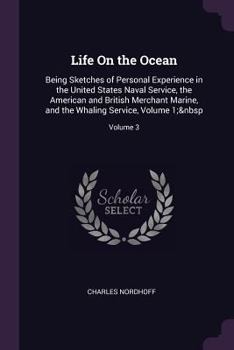 Life On the Ocean

Being Sketches of Personal Experience in the United States Naval Service, the American and British Merchant Marine, and the Whaling Service, Volume 1;&nbsp

Volume 3

Scholar SELECT

CHARLES NORDHOFF